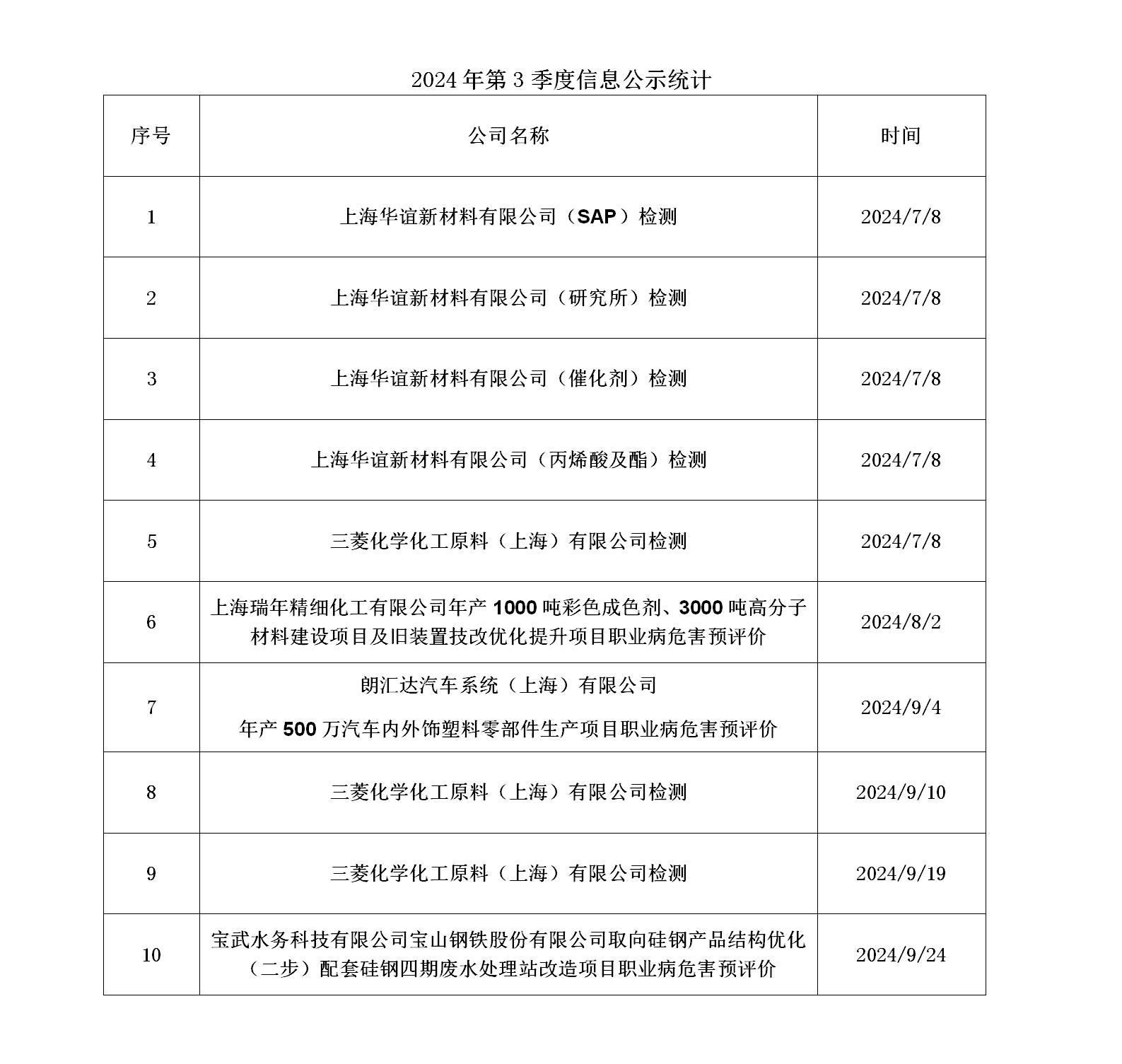 2024 年第 3 季度信息公示统计

| 序号 | 公司名称 | 时间 |
|---|---|---|
| 1 | 上海华谊新材料有限公司（SAP）检测 | 2024/7/8 |
| 2 | 上海华谊新材料有限公司（研究所）检测 | 2024/7/8 |
| 3 | 上海华谊新材料有限公司（催化剂）检测 | 2024/7/8 |
| 4 | 上海华谊新材料有限公司（丙烯酸及酯）检测 | 2024/7/8 |
| 5 | 三菱化学化工原料（上海）有限公司检测 | 2024/7/8 |
| 6 | 上海瑞年精细化工有限公司年产 1000 吨彩色成色剂、3000 吨高分子材料建设项目及旧装置技改优化提升项目职业病危害预评价 | 2024/8/2 |
| 7 | 朗汇达汽车系统（上海）有限公司 年产 500 万汽车内外饰塑料零部件生产项目职业病危害预评价 | 2024/9/4 |
| 8 | 三菱化学化工原料（上海）有限公司检测 | 2024/9/10 |
| 9 | 三菱化学化工原料（上海）有限公司检测 | 2024/9/19 |
| 10 | 宝武水务科技有限公司宝山钢铁股份有限公司取向硅钢产品结构优化（二步）配套硅钢四期废水处理站改造项目职业病危害预评价 | 2024/9/24 |